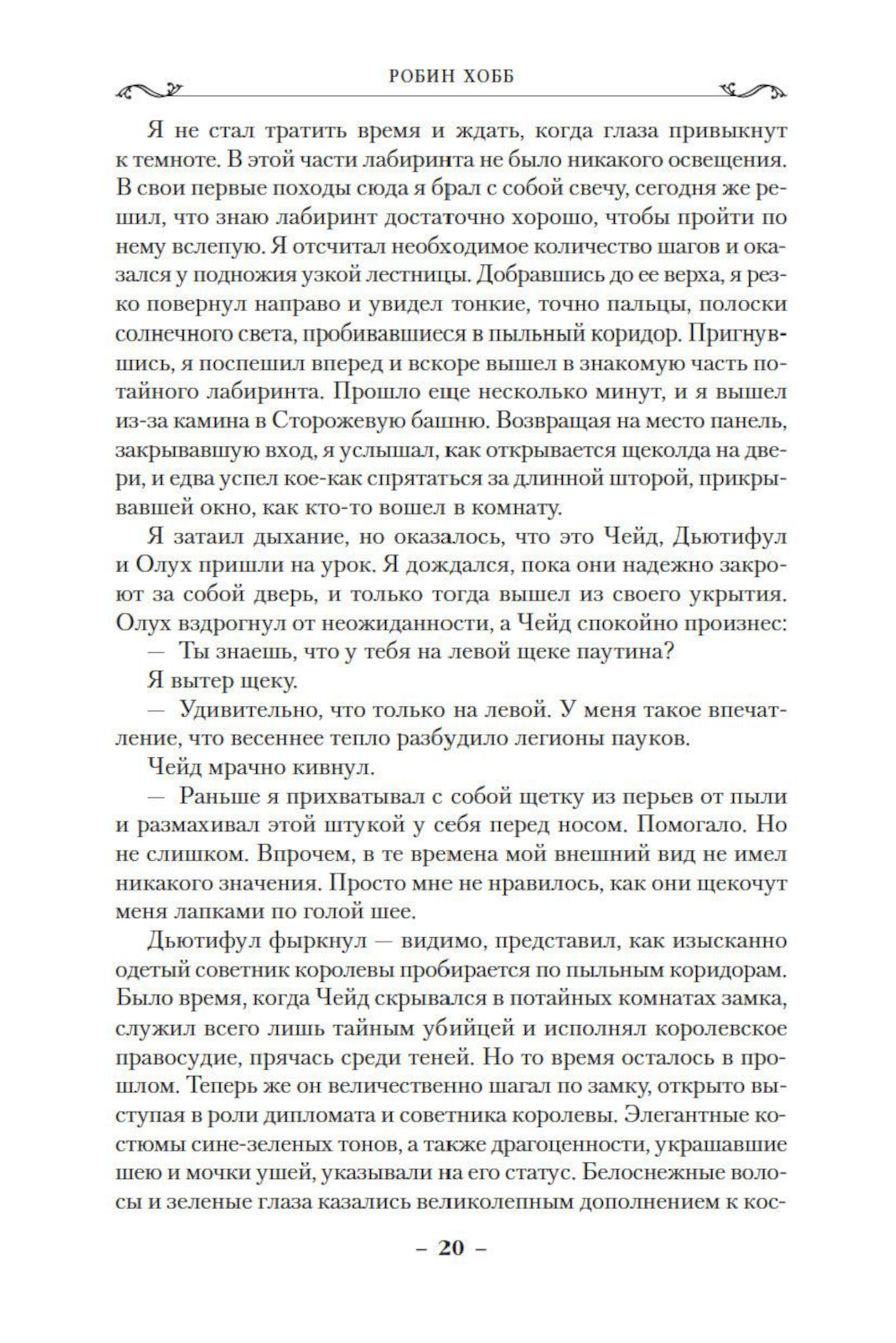 РОБИН ХОББ

Я не стал тратить время и ждать, когда глаза привыкнут к темноте. В этой части лабиринта не было никакого освещения. В свои первые походы сюда я брал с собой свечу, сегодня же решил, что знаю лабиринт достаточно хорошо, чтобы пройти по нему вслепую. Я отсчитал необходимое количество шагов и оказался у подножия узкой лестницы. Добравшись до ее верха, я резко повернул направо и увидел тонкие, точно пальцы, полоски солнечного света, пробивавшиеся в пыльный коридор. Пригнувшись, я поспешил вперед и вскоре вышел в знакомую часть потайного лабиринта. Прошло еще несколько минут, и я вышел из-за камина в Сторожевую башню. Возвращая на место панель, закрывавшую вход, я услышал, как открывается щеколда на двери, и едва успел кое-как спрятаться за длинной шторой, прикрывавшей окно, как кто-то вошел в комнату.

Я затаил дыхание, но оказалось, что это Чейд, Дьютифул и Олух пришли на урок. Я дождался, пока они надежно закроют за собой дверь, и только тогда вышел из своего укрытия. Олух вздрогнул от неожиданности, а Чейд спокойно произнес:

— Ты знаешь, что у тебя на левой щеке паутина?

Я вытер щеку.

— Удивительно, что только на левой. У меня такое впечатление, что весеннее тепло разбудило легионы пауков.

Чейд мрачно кивнул.

— Раньше я прихватывал с собой щетку из перьев от пыли и размахивал этой штукой у себя перед носом. Помогало. Но не слишком. Впрочем, в те времена мой внешний вид не имел никакого значения. Просто мне не нравилось, как они щекочут меня лапками по голой шее.

Дьютифул фыркнул — видимо, представил, как изысканно одетый советник королевы пробирается по пыльным коридорам. Было время, когда Чейд скрывался в потайных комнатах замка, служил всего лишь тайным убийцей и исполнял королевское правосудие, прячась среди теней. Но то время осталось в прошлом. Теперь же он величественно шагал по замку, открыто выступая в роли дипломата и советника королевы. Элегантные костюмы сине-зеленых тонов, а также драгоценности, украшавшие шею и мочки ушей, указывали на его статус. Белоснежные волосы и зеленые глаза казались великолепным дополнением к кос-

– 20 –